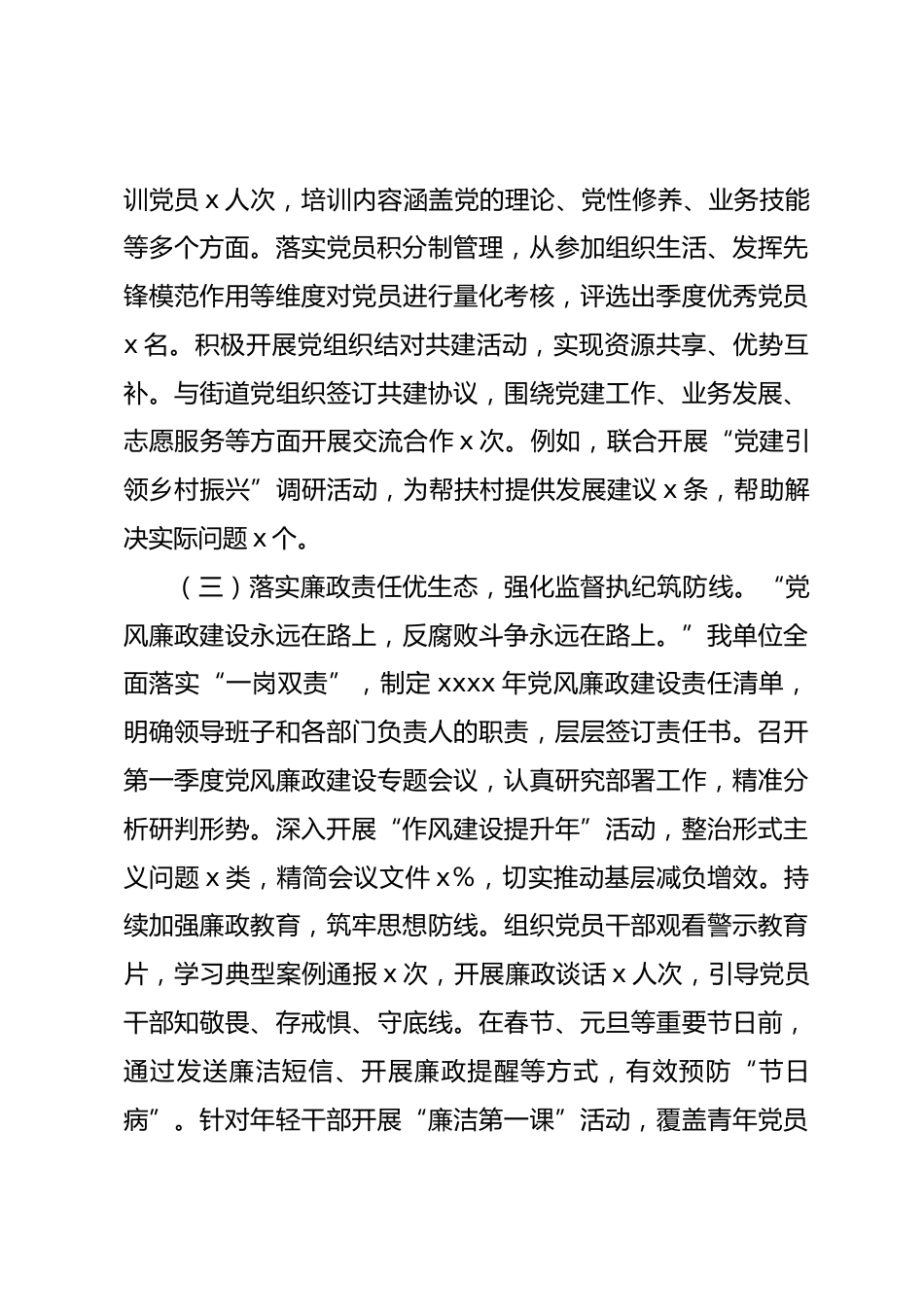 训党员 x 人次，培训内容涵盖党的理论、党性修养、业务技能等多个方面。落实党员积分制管理，从参加组织生活、发挥先锋模范作用等维度对党员进行量化考核，评选出季度优秀党员 x 名。积极开展党组织结对共建活动，实现资源共享、优势互补。与街道党组织签订共建协议，围绕党建工作、业务发展、志愿服务等方面开展交流合作 x 次。例如，联合开展“党建引领乡村振兴”调研活动，为帮扶村提供发展建议 x 条，帮助解决实际问题 x 个。

（三）落实廉政责任优生态，强化监督执纪筑防线。“党风廉政建设永远在路上，反腐败斗争永远在路上。”我单位全面落实“一岗双责”，制定 xxxx 年党风廉政建设责任清单，明确领导班子和各部门负责人的职责，层层签订责任书。召开第一季度党风廉政建设专题会议，认真研究部署工作，精准分析研判形势。深入开展“作风建设提升年”活动，整治形式主义问题 x 类，精简会议文件 x%，切实推动基层减负增效。持续加强廉政教育，筑牢思想防线。组织党员干部观看警示教育片，学习典型案例通报 x 次，开展廉政谈话 x 人次，引导党员干部知敬畏、存戒惧、守底线。在春节、元旦等重要节日前，通过发送廉洁短信、开展廉政提醒等方式，有效预防“节日病”。针对年轻干部开展“廉洁第一课”活动，覆盖青年党员